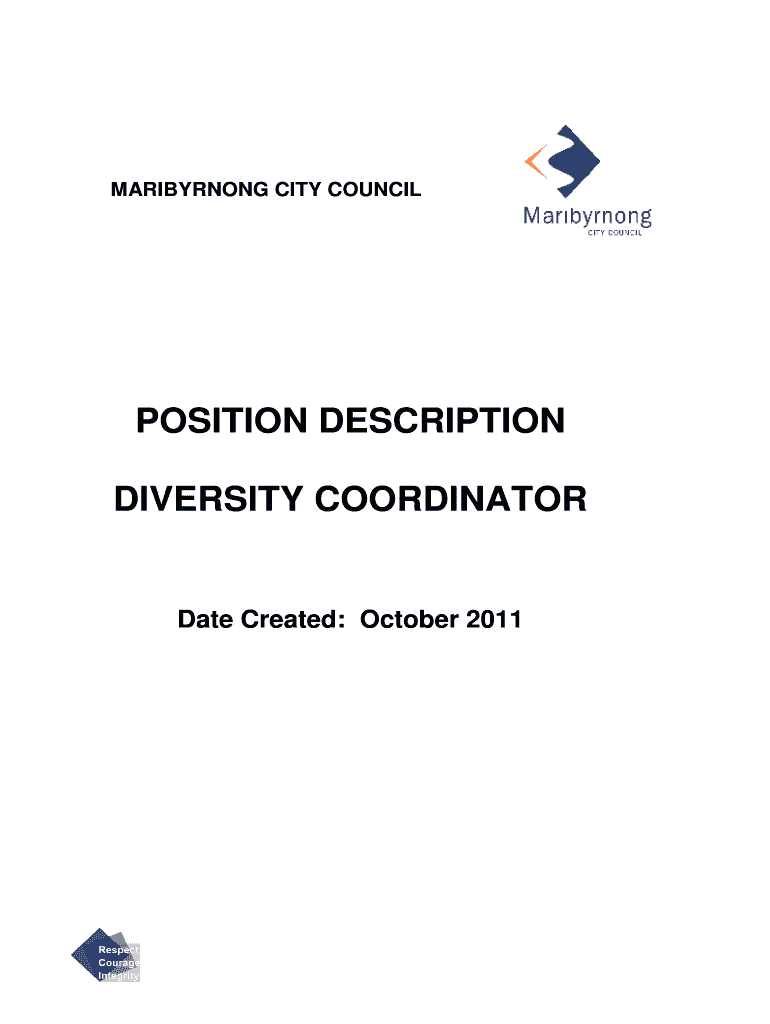 MARIBYRNONG CITY COUNCIL

Maribyrnong
CITY COUNCIL

POSITION DESCRIPTION

DIVERSITY COORDINATOR

Date Created: October 2011

Respect
Courage
Integrity